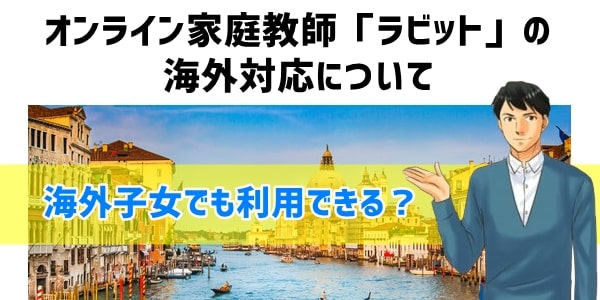 オンライン家庭教師「ラビット」の海外対応について

海外子女でも利用できる？